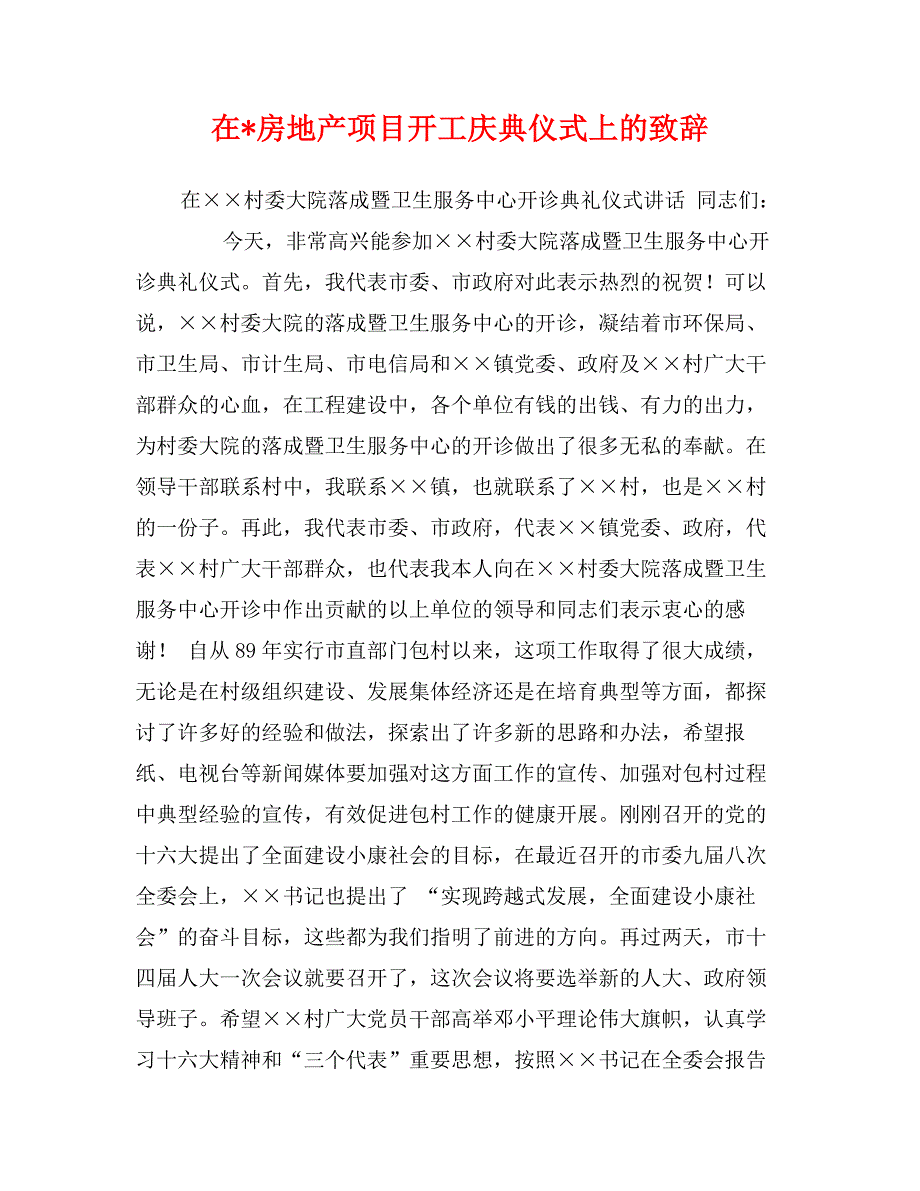 在*房地产项目开工庆典仪式上的致辞

在××村委大院落成暨卫生服务中心开诊典礼仪式讲话 同志们：

今天，非常高兴能参加××村委大院落成暨卫生服务中心开诊典礼仪式。首先，我代表市委、市政府对此表示热烈的祝贺！可以说，××村委大院的落成暨卫生服务中心的开诊，凝结着市环保局、市卫生局、市计生局、市电信局和××镇党委、政府及××村广大干部群众的心血，在工程建设中，各个单位有钱的出钱、有力的出力，为村委大院的落成暨卫生服务中心的开诊做出了很多无私的奉献。在领导干部联系村中，我联系××镇，也就联系了××村，也是××村的一份子。再此，我代表市委、市政府，代表××镇党委、政府，代表××村广大干部群众，也代表我本人向在××村委大院落成暨卫生服务中心开诊中作出贡献的以上单位的领导和同志们表示衷心的感谢！ 自从89年实行市直部门包村以来，这项工作取得了很大成绩，无论是在村级组织建设、发展集体经济还是在培育典型等方面，都探讨了许多好的经验和做法，探索出了许多新的思路和办法，希望报纸、电视台等新闻媒体要加强对这方面工作的宣传、加强对包村过程中典型经验的宣传，有效促进包村工作的健康开展。刚刚召开的党的十六大提出了全面建设小康社会的目标，在最近召开的市委九届八次全委会上，××书记也提出了 “实现跨越式发展，全面建设小康社会”的奋斗目标，这些都为我们指明了前进的方向。再过两天，市十四届人大一次会议就要召开了，这次会议将要选举新的人大、政府领导班子。希望××村广大党员干部高举邓小平理论伟大旗帜，认真学习十六大精神和“三个代表”重要思想，按照××书记在全委会报告